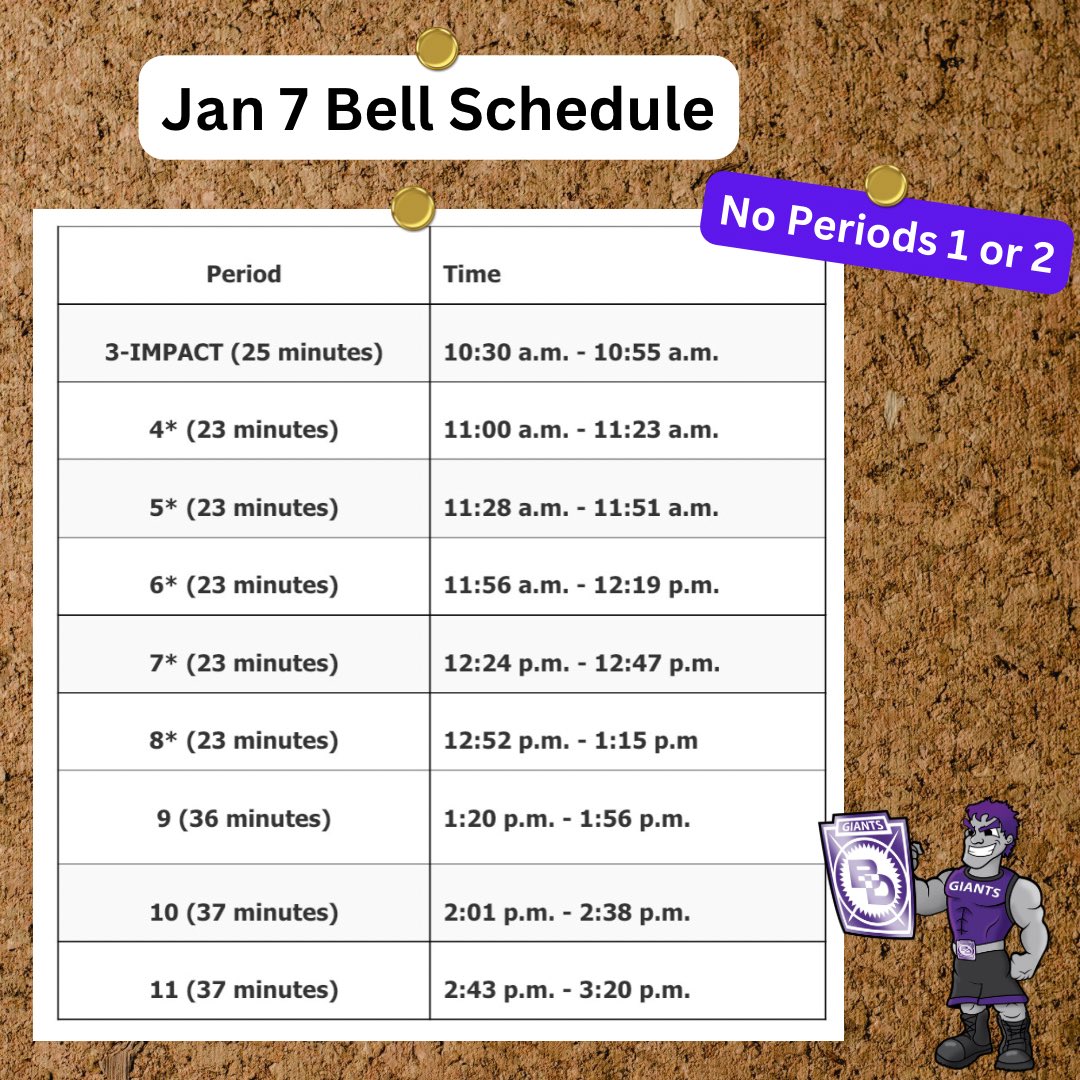 Jan 7 Bell Schedule

No Periods 1 or 2

| Period | Time |
|---|---|
| 3-IMPACT (25 minutes) | 10:30 a.m. - 10:55 a.m. |
| 4* (23 minutes) | 11:00 a.m. - 11:23 a.m. |
| 5* (23 minutes) | 11:28 a.m. - 11:51 a.m. |
| 6* (23 minutes) | 11:56 a.m. - 12:19 p.m. |
| 7* (23 minutes) | 12:24 p.m. - 12:47 p.m. |
| 8* (23 minutes) | 12:52 p.m. - 1:15 p.m |
| 9 (36 minutes) | 1:20 p.m. - 1:56 p.m. |
| 10 (37 minutes) | 2:01 p.m. - 2:38 p.m. |
| 11 (37 minutes) | 2:43 p.m. - 3:20 p.m. |

GIANTS
BD
GIANTS